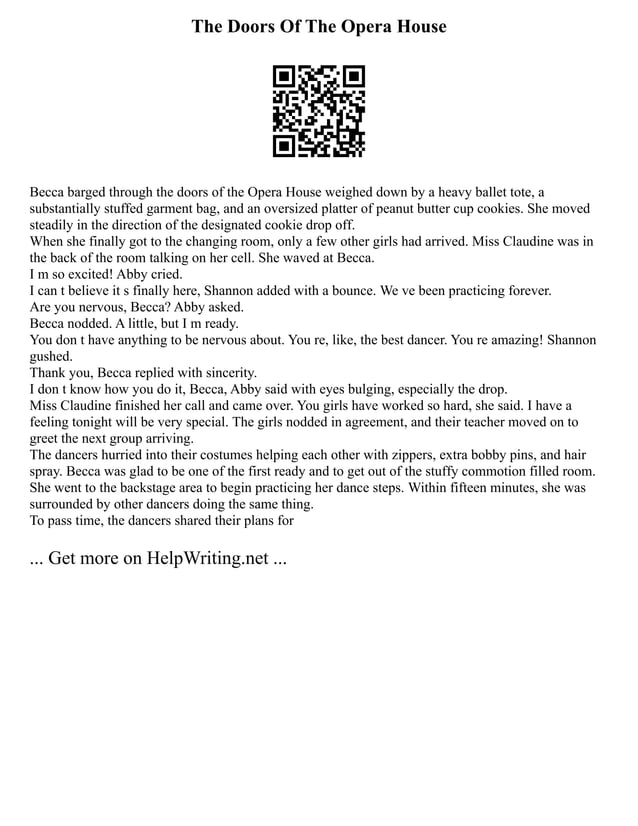 The Doors Of The Opera House

Becca barged through the doors of the Opera House weighed down by a heavy ballet tote, a substantially stuffed garment bag, and an oversized platter of peanut butter cup cookies. She moved steadily in the direction of the designated cookie drop off.
When she finally got to the changing room, only a few other girls had arrived. Miss Claudine was in the back of the room talking on her cell. She waved at Becca.
I m so excited! Abby cried.
I can t believe it s finally here, Shannon added with a bounce. We ve been practicing forever.
Are you nervous, Becca? Abby asked.
Becca nodded. A little, but I m ready.
You don t have anything to be nervous about. You re, like, the best dancer. You re amazing! Shannon gushed.
Thank you, Becca replied with sincerity.
I don t know how you do it, Becca, Abby said with eyes bulging, especially the drop.
Miss Claudine finished her call and came over. You girls have worked so hard, she said. I have a feeling tonight will be very special. The girls nodded in agreement, and their teacher moved on to greet the next group arriving.
The dancers hurried into their costumes helping each other with zippers, extra bobby pins, and hair spray. Becca was glad to be one of the first ready and to get out of the stuffy commotion filled room. She went to the backstage area to begin practicing her dance steps. Within fifteen minutes, she was surrounded by other dancers doing the same thing.
To pass time, the dancers shared their plans for

... Get more on HelpWriting.net ...